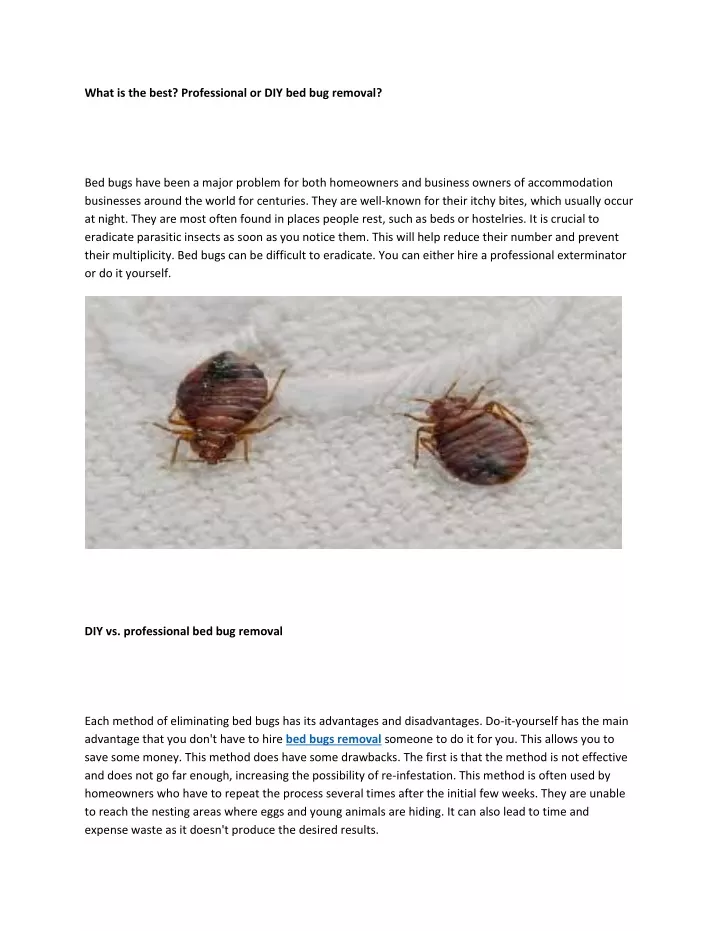 What is the best? Professional or DIY bed bug removal?

Bed bugs have been a major problem for both homeowners and business owners of accommodation businesses around the world for centuries. They are well-known for their itchy bites, which usually occur at night. They are most often found in places people rest, such as beds or hostelries. It is crucial to eradicate parasitic insects as soon as you notice them. This will help reduce their number and prevent their multiplicity. Bed bugs can be difficult to eradicate. You can either hire a professional exterminator or do it yourself.

DIY vs. professional bed bug removal

Each method of eliminating bed bugs has its advantages and disadvantages. Do-it-yourself has the main advantage that you don't have to hire bed bugs removal someone to do it for you. This allows you to save some money. This method does have some drawbacks. The first is that the method is not effective and does not go far enough, increasing the possibility of re-infestation. This method is often used by homeowners who have to repeat the process several times after the initial few weeks. They are unable to reach the nesting areas where eggs and young animals are hiding. It can also lead to time and expense waste as it doesn't produce the desired results.